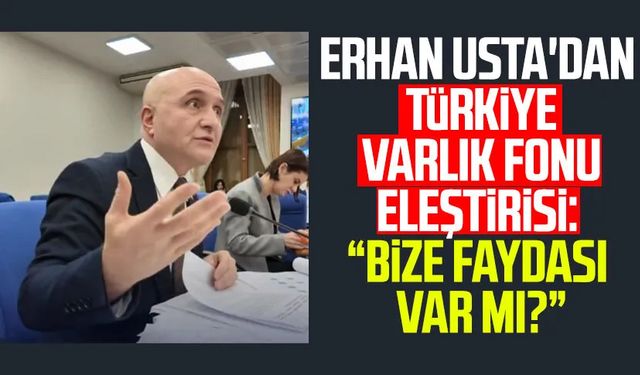 ERHAN USTA'DAN TÜRKİYE VARLIK FONU ELEŞTİRİSİ: “BİZE FAYDASI VAR MI?”